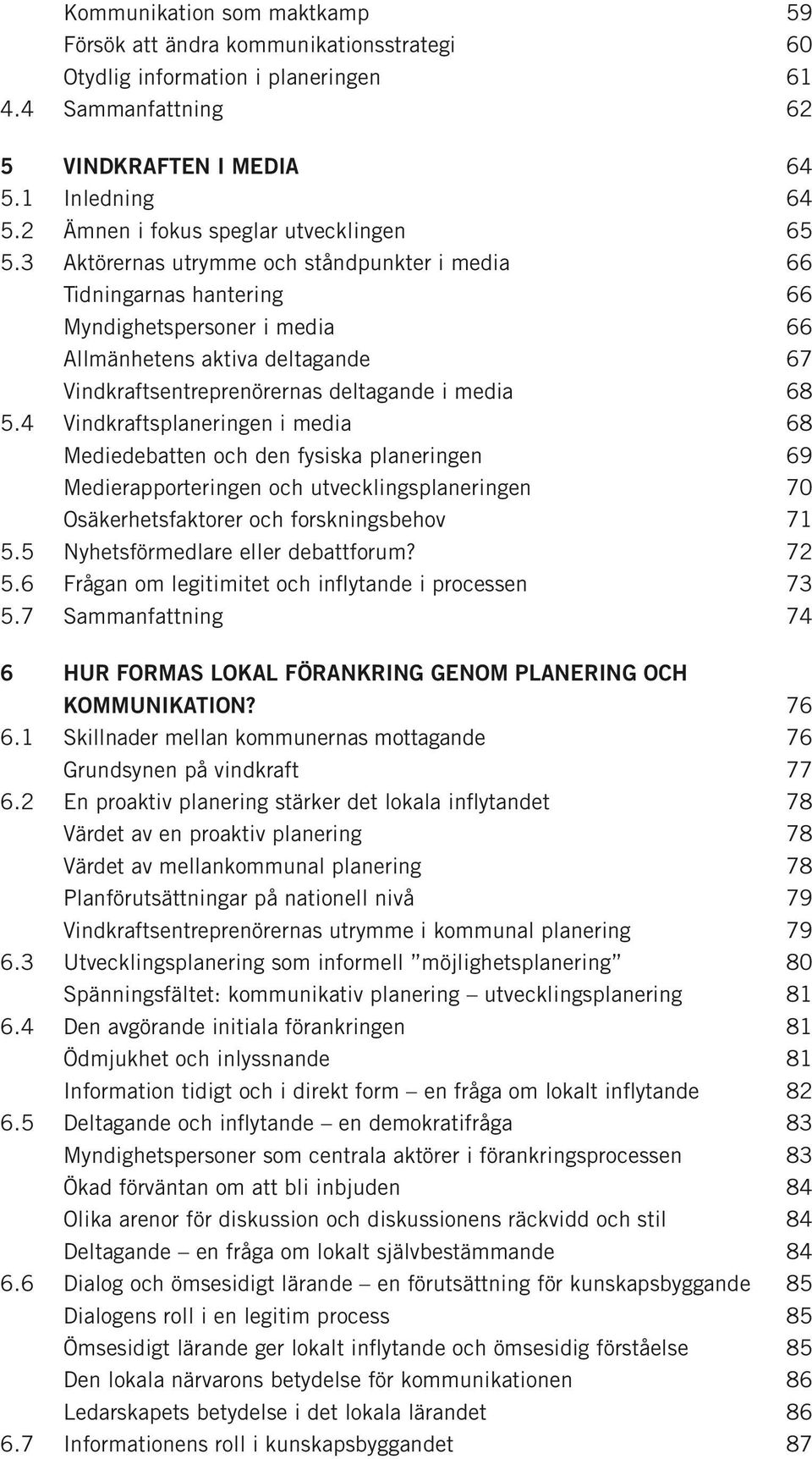 Kommunikation som maktkamp 59
Försök att ändra kommunikationsstrategi 60
Otydlig information i planeringen 61
4.4 Sammanfattning 62

5 VINDKRAFTEN I MEDIA 64
5.1 Inledning 64
5.2 Ämnen i fokus speglar utvecklingen 65
5.3 Aktörernas utrymme och ståndpunkter i media 66
Tidningarnas hantering 66
Myndighetspersoner i media 66
Allmänhetens aktiva deltagande 67
Vindkraftsentreprenörernas deltagande i media 68
5.4 Vindkraftsplaneringen i media 68
Mediedebatten och den fysiska planeringen 69
Medierapporteringen och utvecklingsplaneringen 70
Osäkerhetsfaktorer och forskningsbehov 71
5.5 Nyhetsförmedlare eller debattforum? 72
5.6 Frågan om legitimitet och inflytande i processen 73
5.7 Sammanfattning 74

6 HUR FORMAS LOKAL FÖRANKRING GENOM PLANERING OCH KOMMUNIKATION? 76
6.1 Skillnader mellan kommunernas mottagande 76
Grundsynen på vindkraft 77
6.2 En proaktiv planering stärker det lokala inflytandet 78
Värdet av en proaktiv planering 78
Värdet av mellankommunal planering 78
Planförutsättningar på nationell nivå 79
Vindkraftsentreprenörernas utrymme i kommunal planering 79
6.3 Utvecklingsplanering som informell ”möjlighetsplanering” 80
Spänningsfältet: kommunikativ planering – utvecklingsplanering 81
6.4 Den avgörande initiala förankringen 81
Ödmjukhet och inlyssnande 81
Information tidigt och i direkt form – en fråga om lokalt inflytande 82
6.5 Deltagande och inflytande – en demokratifråga 83
Myndighetspersoner som centrala aktörer i förankringsprocessen 83
Ökad förväntan om att bli inbjuden 84
Olika arenor för diskussion och diskussionens räckvidd och stil 84
Deltagande – en fråga om lokalt självbestämmande 84
6.6 Dialog och ömsesidigt lärande – en förutsättning för kunskapsbyggande 85
Dialogens roll i en legitim process 85
Ömsesidigt lärande ger lokalt inflytande och ömsesidig förståelse 85
Den lokala närvarons betydelse för kommunikationen 86
Ledarskapets betydelse i det lokala lärandet 86
6.7 Informationens roll i kunskapsbyggandet 87